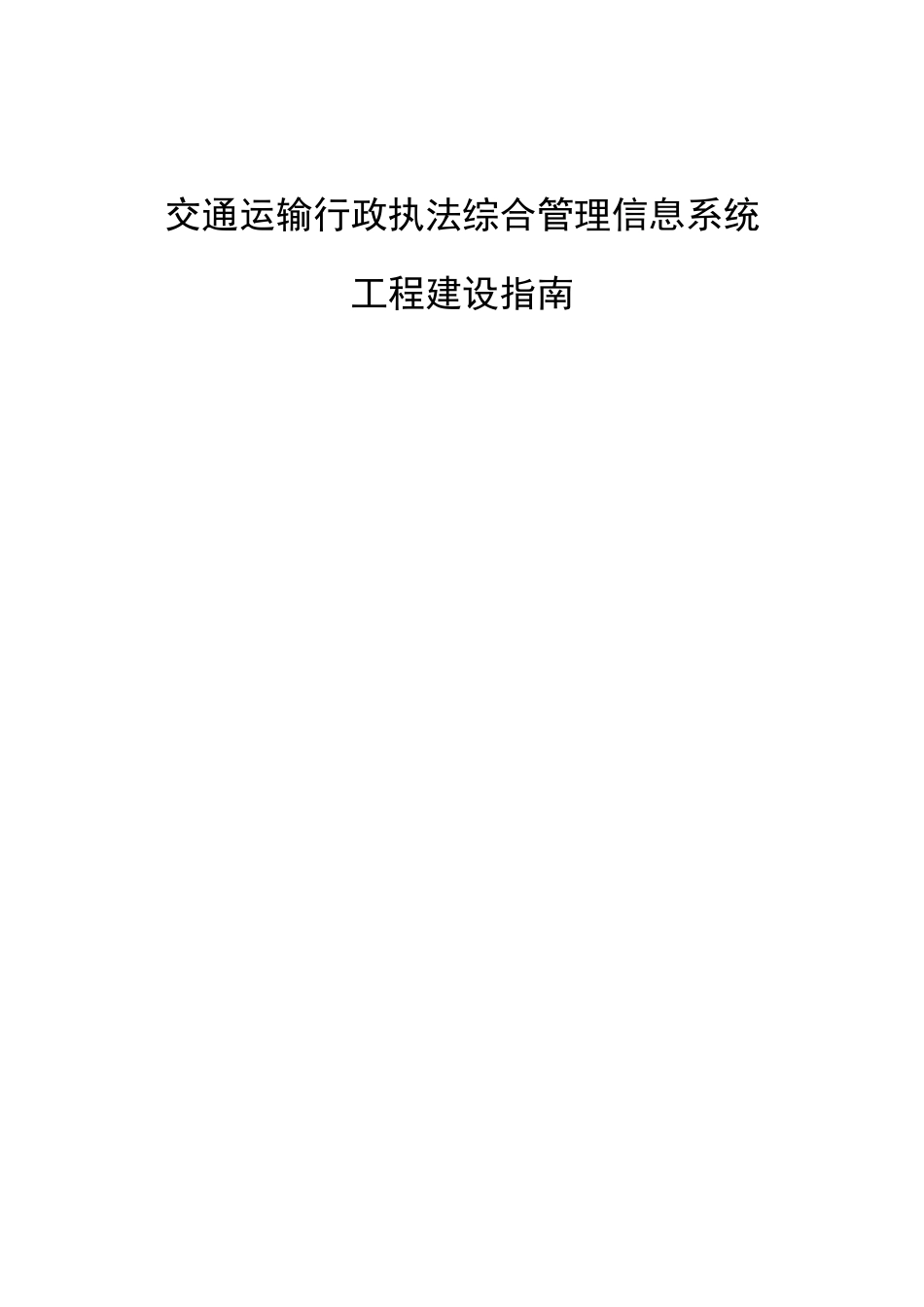 交通运输行政执法综合管理信息系统

工程建设指南